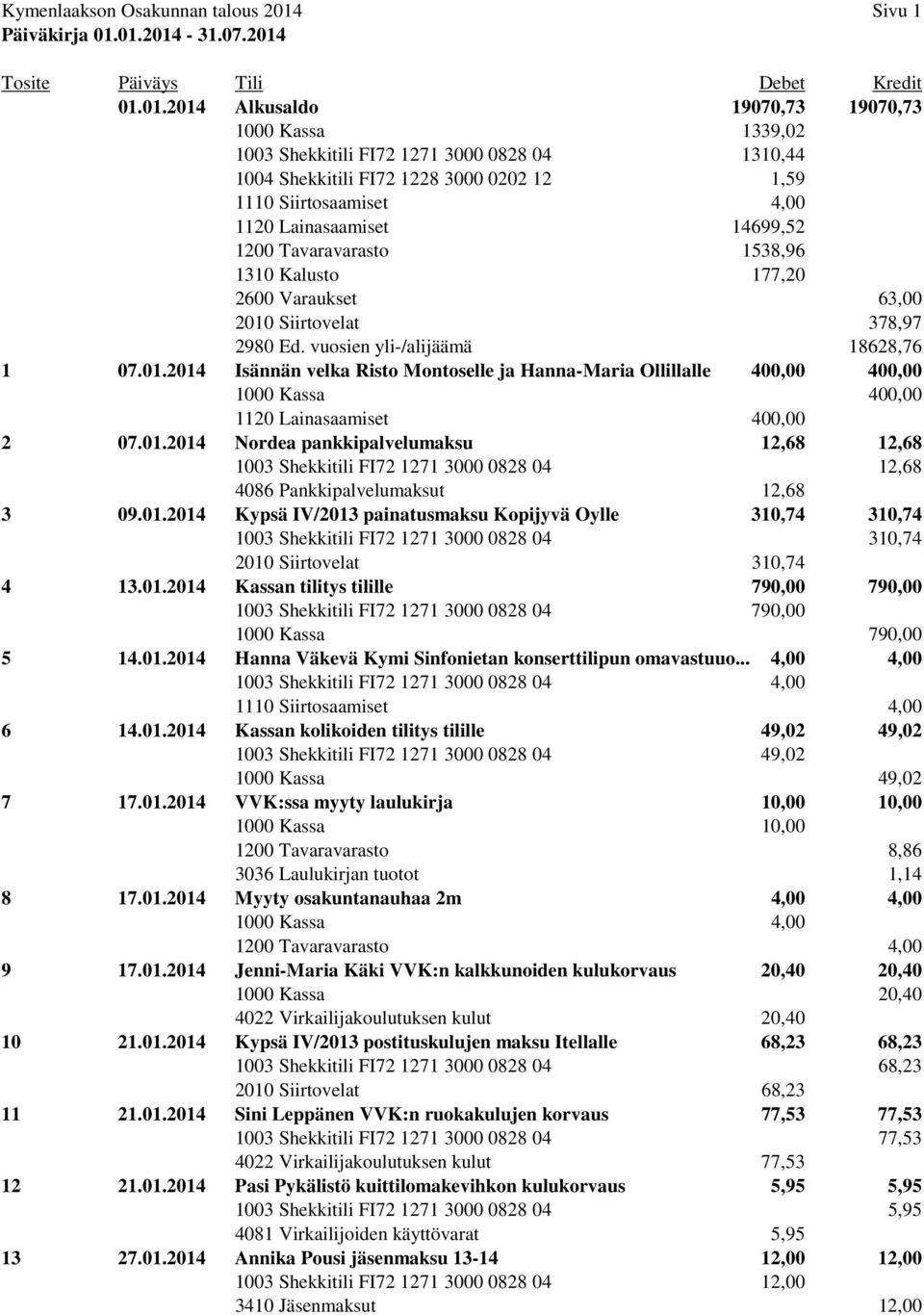 Kymenlaakson Osakunnan talous 2014 Sivu 1
Päiväkirja 01.01.2014 - 31.07.2014

| Tosite | Päiväys | Tili | Debet | Kredit |
|---|---|---|---|---|
| | 01.01.2014 | Alkusaldo | 19070,73 | 19070,73 |
| | | 1000 Kassa | 1339,02 | |
| | | 1003 Shekkitili FI72 1271 3000 0828 04 | 1310,44 | |
| | | 1004 Shekkitili FI72 1228 3000 0202 12 | 1,59 | |
| | | 1110 Siirtosaamiset | 4,00 | |
| | | 1120 Lainasaamiset | 14699,52 | |
| | | 1200 Tavaravarasto | 1538,96 | |
| | | 1310 Kalusto | 177,20 | |
| | | 2600 Varaukset | | 63,00 |
| | | 2010 Siirtovelat | | 378,97 |
| | | 2980 Ed. vuosien yli-/alijäämä | | 18628,76 |
| 1 | 07.01.2014 | Isännän velka Risto Montoselle ja Hanna-Maria Ollillalle | 400,00 | 400,00 |
| | | 1000 Kassa | | 400,00 |
| | | 1120 Lainasaamiset | 400,00 | |
| 2 | 07.01.2014 | Nordea pankkipalvelumaksu | 12,68 | 12,68 |
| | | 1003 Shekkitili FI72 1271 3000 0828 04 | | 12,68 |
| | | 4086 Pankkipalvelumaksut | 12,68 | |
| 3 | 09.01.2014 | Kypsä IV/2013 painatusmaksu Kopijyvä Oylle | 310,74 | 310,74 |
| | | 1003 Shekkitili FI72 1271 3000 0828 04 | | 310,74 |
| | | 2010 Siirtovelat | 310,74 | |
| 4 | 13.01.2014 | Kassan tilitys tilille | 790,00 | 790,00 |
| | | 1003 Shekkitili FI72 1271 3000 0828 04 | 790,00 | |
| | | 1000 Kassa | | 790,00 |
| 5 | 14.01.2014 | Hanna Väkevä Kymi Sinfonietan konserttilipun omavastuuo... | 4,00 | 4,00 |
| | | 1003 Shekkitili FI72 1271 3000 0828 04 | 4,00 | |
| | | 1110 Siirtosaamiset | | 4,00 |
| 6 | 14.01.2014 | Kassan kolikoiden tilitys tilille | 49,02 | 49,02 |
| | | 1003 Shekkitili FI72 1271 3000 0828 04 | 49,02 | |
| | | 1000 Kassa | | 49,02 |
| 7 | 17.01.2014 | VVK:ssa myyty laulukirja | 10,00 | 10,00 |
| | | 1000 Kassa | 10,00 | |
| | | 1200 Tavaravarasto | | 8,86 |
| | | 3036 Laulukirjan tuotot | | 1,14 |
| 8 | 17.01.2014 | Myyty osakuntanauhaa 2m | 4,00 | 4,00 |
| | | 1000 Kassa | 4,00 | |
| | | 1200 Tavaravarasto | | 4,00 |
| 9 | 17.01.2014 | Jenni-Maria Käki VVK:n kalkkunoiden kulukorvaus | 20,40 | 20,40 |
| | | 1000 Kassa | | 20,40 |
| | | 4022 Virkailijakoulutuksen kulut | 20,40 | |
| 10 | 21.01.2014 | Kypsä IV/2013 postituskulujen maksu Itellalle | 68,23 | 68,23 |
| | | 1003 Shekkitili FI72 1271 3000 0828 04 | | 68,23 |
| | | 2010 Siirtovelat | 68,23 | |
| 11 | 21.01.2014 | Sini Leppänen VVK:n ruokakulujen korvaus | 77,53 | 77,53 |
| | | 1003 Shekkitili FI72 1271 3000 0828 04 | | 77,53 |
| | | 4022 Virkailijakoulutuksen kulut | 77,53 | |
| 12 | 21.01.2014 | Pasi Pykälistö kuittilomakevihkon kulukorvaus | 5,95 | 5,95 |
| | | 1003 Shekkitili FI72 1271 3000 0828 04 | | 5,95 |
| | | 4081 Virkailijoiden käyttövarat | 5,95 | |
| 13 | 27.01.2014 | Annika Pousi jäsenmaksu 13-14 | 12,00 | 12,00 |
| | | 1003 Shekkitili FI72 1271 3000 0828 04 | 12,00 | |
| | | 3410 Jäsenmaksut | | 12,00 |